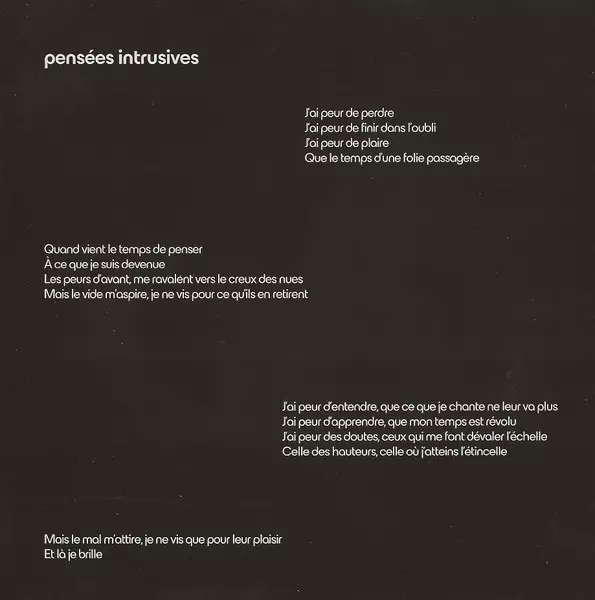 pensées intrusives

J'ai peur de perdre
J'ai peur de finir dans l'oubli
J'ai peur de plaire
Que le temps d'une folie passagère

Quand vient le temps de penser
À ce que je suis devenue
Les peurs d'avant, me ravalent vers le creux des nues
Mais le vide m'aspire, je ne vis pour ce qu'ils en retirent

J'ai peur d'entendre, que ce que je chante ne leur va plus
J'ai peur d'apprendre, que mon temps est révolu
J'ai peur des doutes, ceux qui me font dévaler l'échelle
Celle des hauteurs, celle où j'atteins l'étincelle

Mais le mal m'attire, je ne vis que pour leur plaisir
Et là je brille